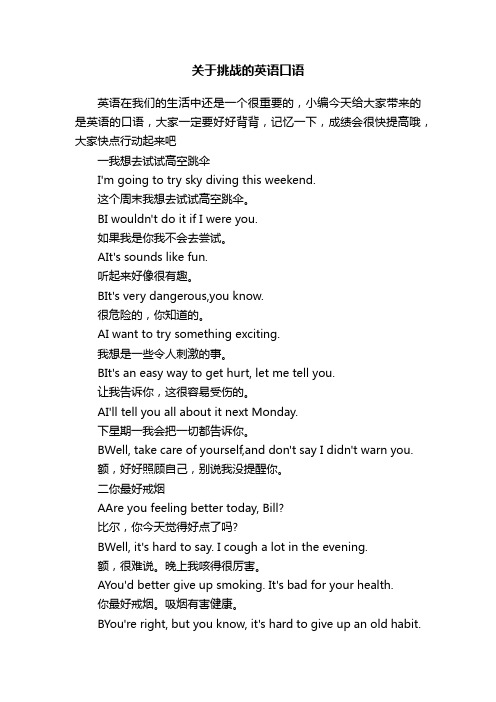 关于挑战的英语口语

英语在我们的生活中还是一个很重要的，小编今天给大家带来的是英语的口语，大家一定要好好背背，记忆一下，成绩会很快提高哦，大家快点行动起来吧

一我想去试试高空跳伞

I'm going to try sky diving this weekend.

这个周末我想去试试高空跳伞。

BI wouldn't do it if I were you.

如果我是你我不会去尝试。

AIt's sounds like fun.

听起来好像很有趣。

BIt's very dangerous,you know.

很危险的，你知道的。

AI want to try something exciting.

我想是一些令人刺激的事。

BIt's an easy way to get hurt, let me tell you.

让我告诉你，这很容易受伤的。

AI'll tell you all about it next Monday.

下星期一我会把一切都告诉你。

BWell, take care of yourself,and don't say I didn't warn you.

额，好好照顾自己，别说我没提醒你。

二你最好戒烟

AAre you feeling better today, Bill?

比尔，你今天觉得好点了吗?

BWell, it's hard to say. I cough a lot in the evening.

额，很难说。晚上我咳得很厉害。

AYou'd better give up smoking. It's bad for your health.

你最好戒烟。吸烟有害健康。

BYou're right, but you know, it's hard to give up an old habit.